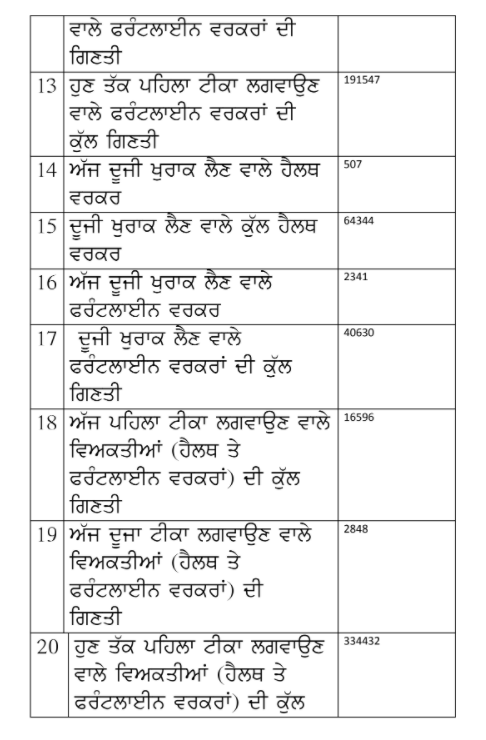 |  |  |  |
|---|---|---|
|  | ਵਾਲੇ ਫਰੰਟਲਾਈਨ ਵਰਕਰਾਂ ਦੀ ਗਿਣਤੀ |  |
| 13 | ਹੁਣ ਤੱਕ ਪਹਿਲਾ ਟੀਕਾ ਲਗਵਾਉਣ ਵਾਲੇ ਫਰੰਟਲਾਈਨ ਵਰਕਰਾਂ ਦੀ ਕੁੱਲ ਗਿਣਤੀ | 191547 |
| 14 | ਅੱਜ ਦੂਜੀ ਖੁਰਾਕ ਲੈਣ ਵਾਲੇ ਹੈਲਥ ਵਰਕਰ | 507 |
| 15 | ਦੂਜੀ ਖੁਰਾਕ ਲੈਣ ਵਾਲੇ ਕੁੱਲ ਹੈਲਥ ਵਰਕਰ | 64344 |
| 16 | ਅੱਜ ਦੂਜੀ ਖੁਰਾਕ ਲੈਣ ਵਾਲੇ ਫਰੰਟਲਾਈਨ ਵਰਕਰ | 2341 |
| 17 | ਦੂਜੀ ਖੁਰਾਕ ਲੈਣ ਵਾਲੇ ਫਰੰਟਲਾਈਨ ਵਰਕਰਾਂ ਦੀ ਕੁੱਲ ਗਿਣਤੀ | 40630 |
| 18 | ਅੱਜ ਪਹਿਲਾ ਟੀਕਾ ਲਗਵਾਉਣ ਵਾਲੇ ਵਿਅਕਤੀਆਂ (ਹੈਲਥ ਤੇ ਫਰੰਟਲਾਈਨ ਵਰਕਰਾਂ) ਦੀ ਕੁੱਲ ਗਿਣਤੀ | 16596 |
| 19 | ਅੱਜ ਦੂਜਾ ਟੀਕਾ ਲਗਵਾਉਣ ਵਾਲੇ ਵਿਅਕਤੀਆਂ (ਹੈਲਥ ਤੇ ਫਰੰਟਲਾਈਨ ਵਰਕਰਾਂ) ਦੀ ਗਿਣਤੀ | 2848 |
| 20 | ਹੁਣ ਤੱਕ ਪਹਿਲਾ ਟੀਕਾ ਲਗਵਾਉਣ ਵਾਲੇ ਵਿਅਕਤੀਆਂ (ਹੈਲਥ ਤੇ ਫਰੰਟਲਾਈਨ ਵਰਕਰਾਂ) ਦੀ ਕੁੱਲ | 334432 |